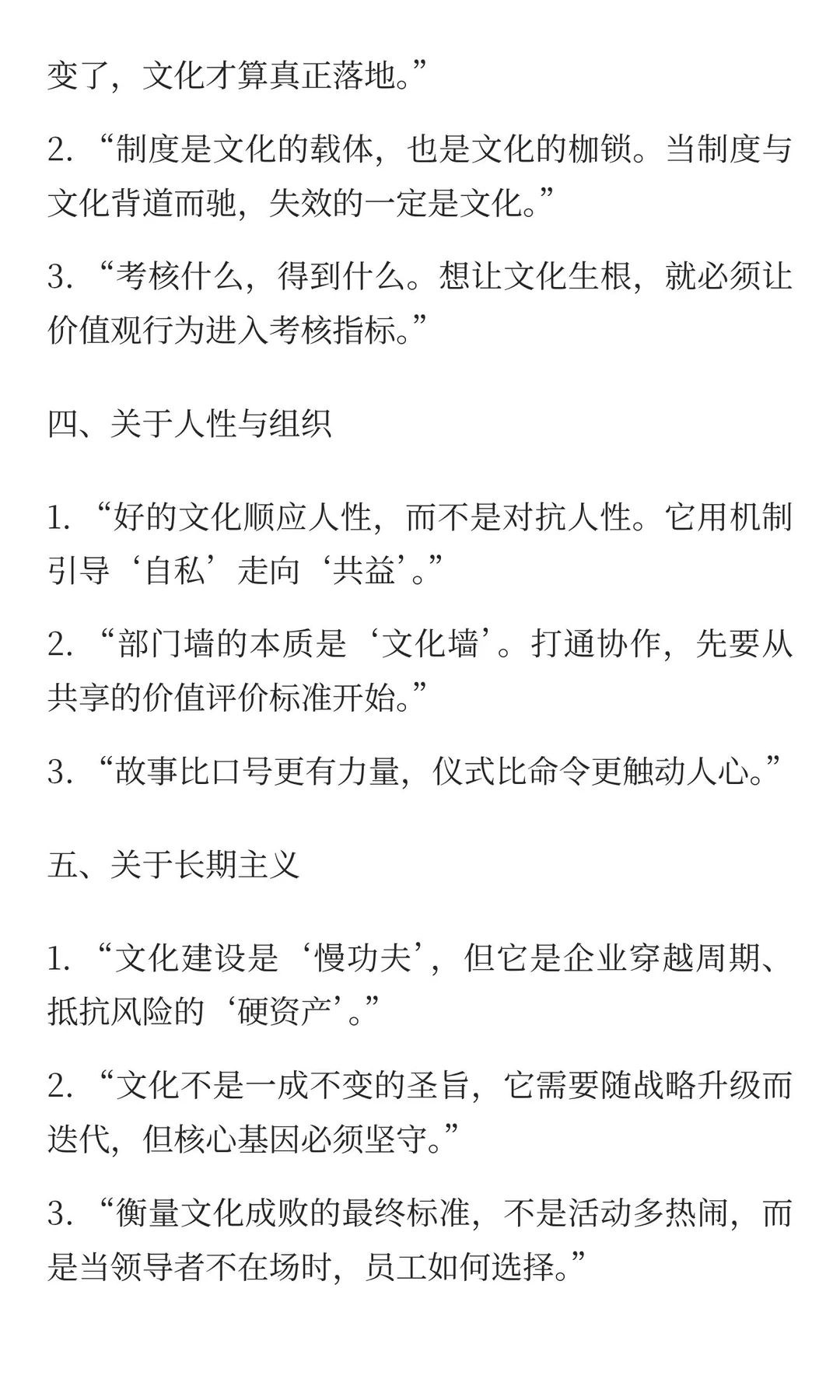 变了，文化才算真正落地。”

2. “制度是文化的载体，也是文化的枷锁。当制度与文化背道而驰，失效的一定是文化。”

3. “考核什么，得到什么。想让文化生根，就必须让价值观行为进入考核指标。”

四、关于人性与组织

1. “好的文化顺应人性，而不是对抗人性。它用机制引导‘自私’走向‘共益’。”

2. “部门墙的本质是‘文化墙’。打通协作，先要从共享的价值评价标准开始。”

3. “故事比口号更有力量，仪式比命令更触动人心。”

五、关于长期主义

1. “文化建设是‘慢功夫’，但它是企业穿越周期、抵抗风险的‘硬资产’。”

2. “文化不是一成不变的圣旨，它需要随战略升级而迭代，但核心基因必须坚守。”

3. “衡量文化成败的最终标准，不是活动多热闹，而是当领导者不在场时，员工如何选择。”